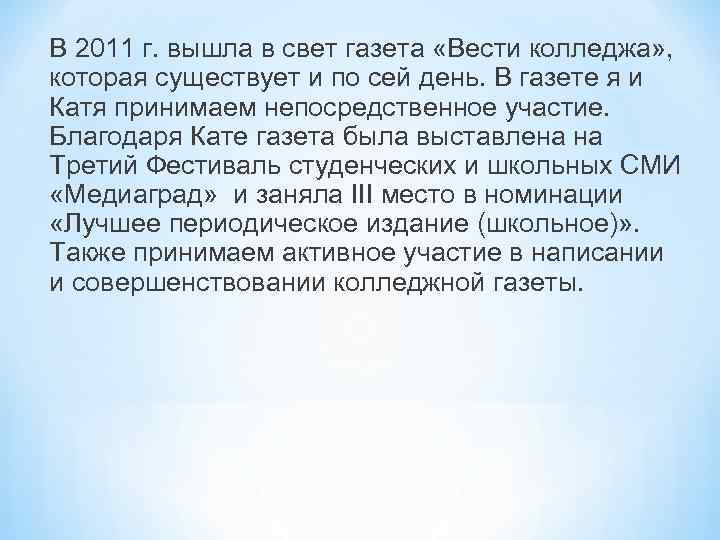 В 2011 г. вышла в свет газета «Вести колледжа», которая существует и по сей день. В газете я и Катя принимаем непосредственное участие. Благодаря Кате газета была выставлена на Третий Фестиваль студенческих и школьных СМИ «Медиаград»  и заняла III место в номинации «Лучшее периодическое издание (школьное)». Также принимаем активное участие в написании и совершенствовании колледжной газеты.